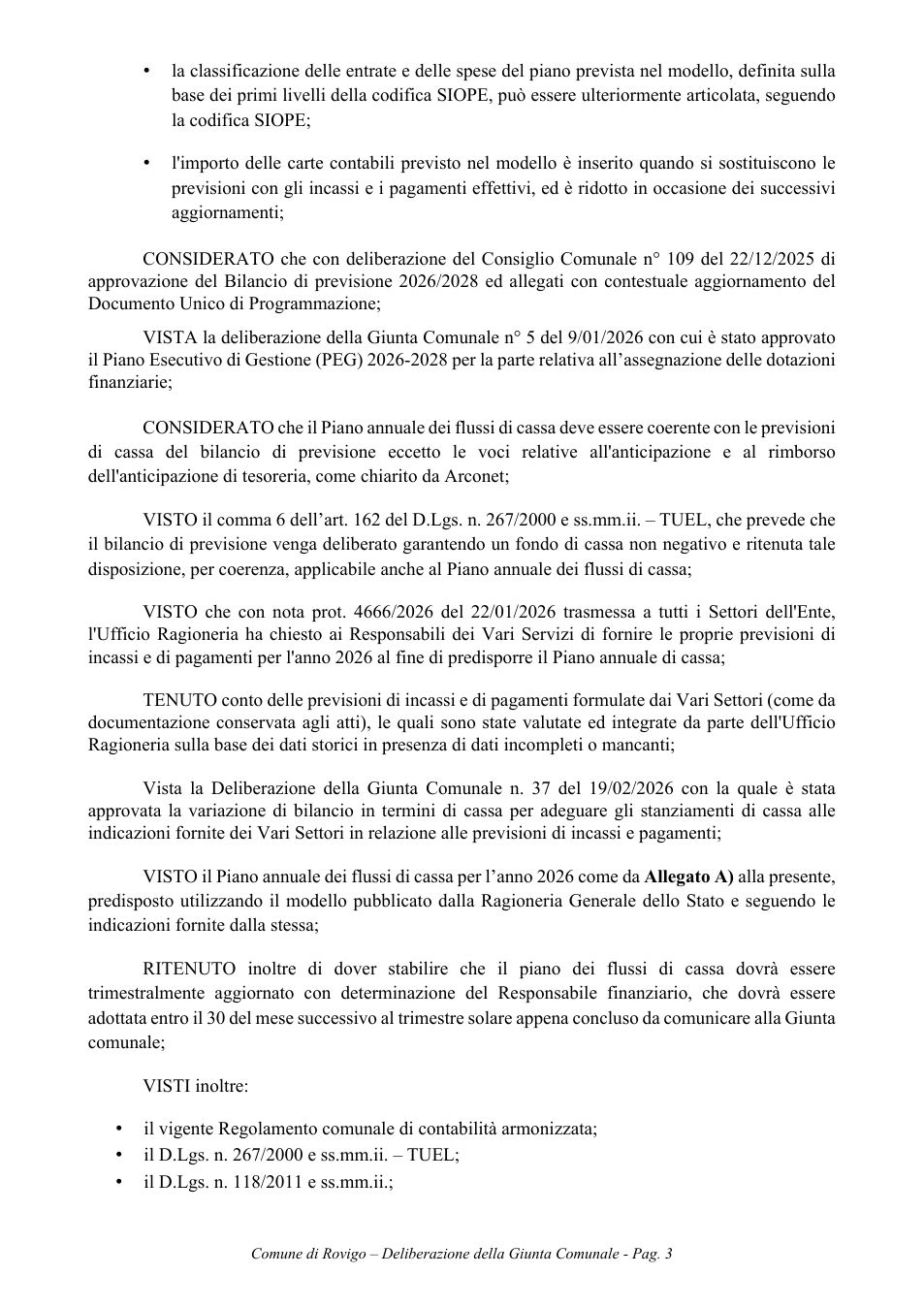 • la classificazione delle entrate e delle spese del piano prevista nel modello, definita sulla base dei primi livelli della codifica SIOPE, può essere ulteriormente articolata, seguendo la codifica SIOPE;

• l'importo delle carte contabili previsto nel modello è inserito quando si sostituiscono le previsioni con gli incassi e i pagamenti effettivi, ed è ridotto in occasione dei successivi aggiornamenti;

CONSIDERATO che con deliberazione del Consiglio Comunale n° 109 del 22/12/2025 di approvazione del Bilancio di previsione 2026/2028 ed allegati con contestuale aggiornamento del Documento Unico di Programmazione;

VISTA la deliberazione della Giunta Comunale n° 5 del 9/01/2026 con cui è stato approvato il Piano Esecutivo di Gestione (PEG) 2026-2028 per la parte relativa all'assegnazione delle dotazioni finanziarie;

CONSIDERATO che il Piano annuale dei flussi di cassa deve essere coerente con le previsioni di cassa del bilancio di previsione eccetto le voci relative all'anticipazione e al rimborso dell'anticipazione di tesoreria, come chiarito da Arconet;

VISTO il comma 6 dell'art. 162 del D.Lgs. n. 267/2000 e ss.mm.ii. – TUEL, che prevede che il bilancio di previsione venga deliberato garantendo un fondo di cassa non negativo e ritenuta tale disposizione, per coerenza, applicabile anche al Piano annuale dei flussi di cassa;

VISTO che con nota prot. 4666/2026 del 22/01/2026 trasmessa a tutti i Settori dell'Ente, l'Ufficio Ragioneria ha chiesto ai Responsabili dei Vari Servizi di fornire le proprie previsioni di incassi e di pagamenti per l'anno 2026 al fine di predisporre il Piano annuale di cassa;

TENUTO conto delle previsioni di incassi e di pagamenti formulate dai Vari Settori (come da documentazione conservata agli atti), le quali sono state valutate ed integrate da parte dell'Ufficio Ragioneria sulla base dei dati storici in presenza di dati incompleti o mancanti;

Vista la Deliberazione della Giunta Comunale n. 37 del 19/02/2026 con la quale è stata approvata la variazione di bilancio in termini di cassa per adeguare gli stanziamenti di cassa alle indicazioni fornite dei Vari Settori in relazione alle previsioni di incassi e pagamenti;

VISTO il Piano annuale dei flussi di cassa per l'anno 2026 come da Allegato A) alla presente, predisposto utilizzando il modello pubblicato dalla Ragioneria Generale dello Stato e seguendo le indicazioni fornite dalla stessa;

RITENUTO inoltre di dover stabilire che il piano dei flussi di cassa dovrà essere trimestralmente aggiornato con determinazione del Responsabile finanziario, che dovrà essere adottata entro il 30 del mese successivo al trimestre solare appena concluso da comunicare alla Giunta comunale;

VISTI inoltre:

• il vigente Regolamento comunale di contabilità armonizzata;
• il D.Lgs. n. 267/2000 e ss.mm.ii. – TUEL;
• il D.Lgs. n. 118/2011 e ss.mm.ii.;

Comune di Rovigo – Deliberazione della Giunta Comunale - Pag. 3